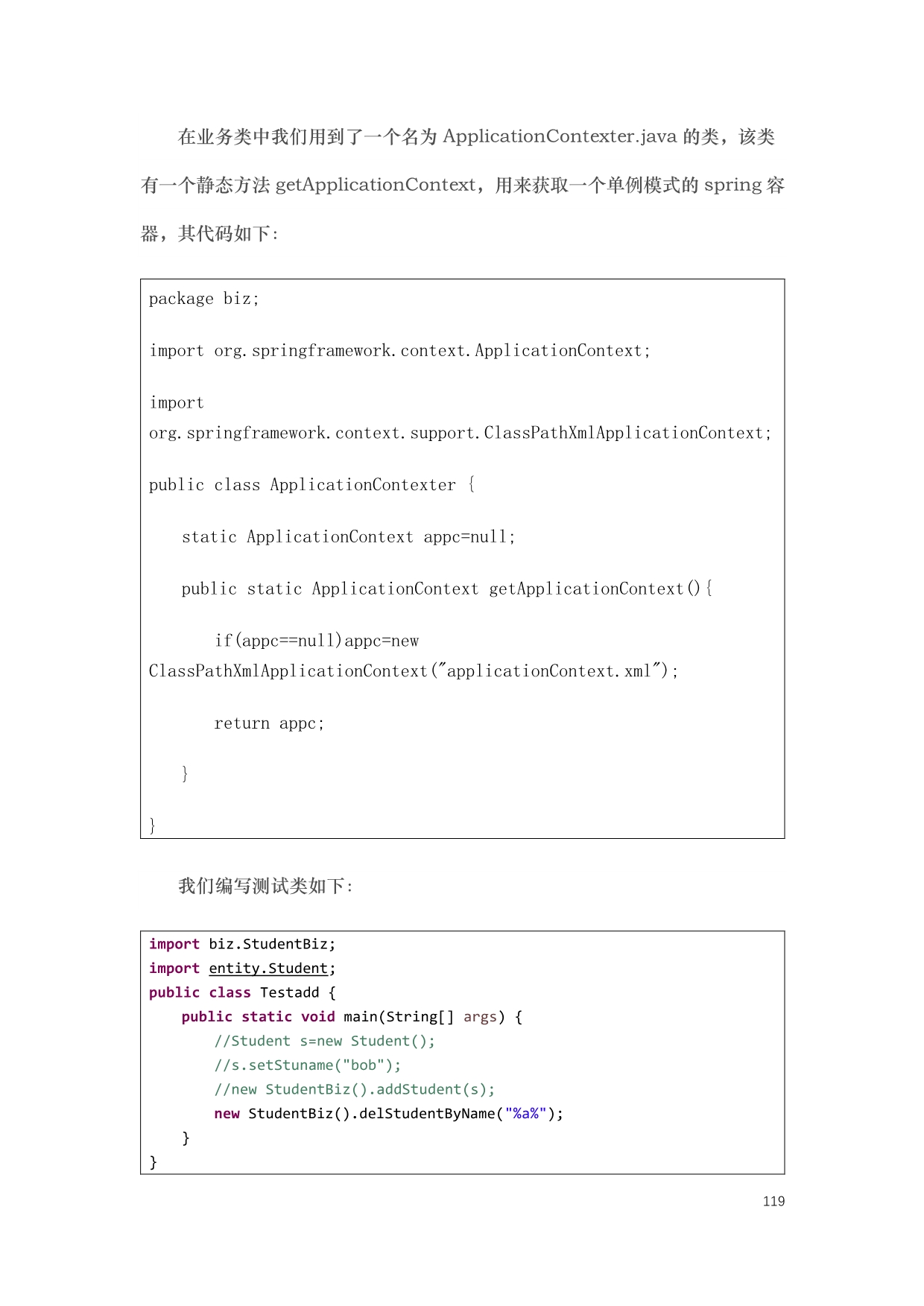 在业务类中我们用到了一个名为 ApplicationContexter.java 的类，该类有一个静态方法 getApplicationContext，用来获取一个单例模式的 spring 容器，其代码如下：

package biz;

import org.springframework.context.ApplicationContext;

import
org.springframework.context.support.ClassPathXmlApplicationContext;

public class ApplicationContexter {

    static ApplicationContext appc=null;

    public static ApplicationContext getApplicationContext(){

        if(appc==null)appc=new
ClassPathXmlApplicationContext("applicationContext.xml");

        return appc;

    }

}

我们编写测试类如下：

import biz.StudentBiz;
import entity.Student;
public class Testadd {
    public static void main(String[] args) {
        //Student s=new Student();
        //s.setStuname("bob");
        //new StudentBiz().addStudent(s);
        new StudentBiz().delStudentByName("%a%");
    }
}

119